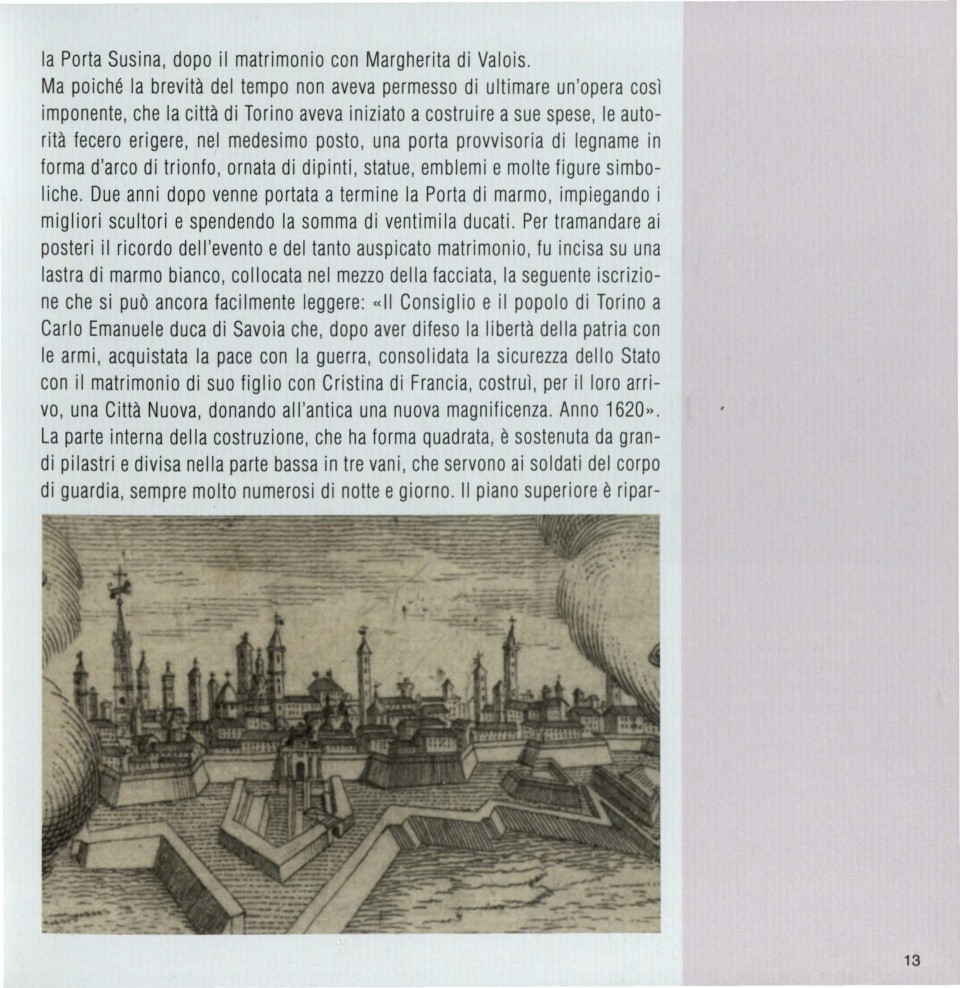 la Porta Susina, dopo il matrimonio con Margherita di Valois.
Ma poiché la brevità del tempo non aveva permesso di ultimare un'opera così imponente, che la città di Torino aveva iniziato a costruire a sue spese, le autorità fecero erigere, nel medesimo posto, una porta provvisoria di legname in forma d'arco di trionfo, ornata di dipinti, statue, emblemi e molte figure simboliche. Due anni dopo venne portata a termine la Porta di marmo, impiegando i migliori scultori e spendendo la somma di ventimila ducati. Per tramandare ai posteri il ricordo dell'evento e del tanto auspicato matrimonio, fu incisa su una lastra di marmo bianco, collocata nel mezzo della facciata, la seguente iscrizione che si può ancora facilmente leggere: «Il Consiglio e il popolo di Torino a Carlo Emanuele duca di Savoia che, dopo aver difeso la libertà della patria con le armi, acquistata la pace con la guerra, consolidata la sicurezza dello Stato con il matrimonio di suo figlio con Cristina di Francia, costruì, per il loro arrivo, una Città Nuova, donando all'antica una nuova magnificenza. Anno 1620».
La parte interna della costruzione, che ha forma quadrata, è sostenuta da grandi pilastri e divisa nella parte bassa in tre vani, che servono ai soldati del corpo di guardia, sempre molto numerosi di notte e giorno. Il piano superiore è ripar-

13